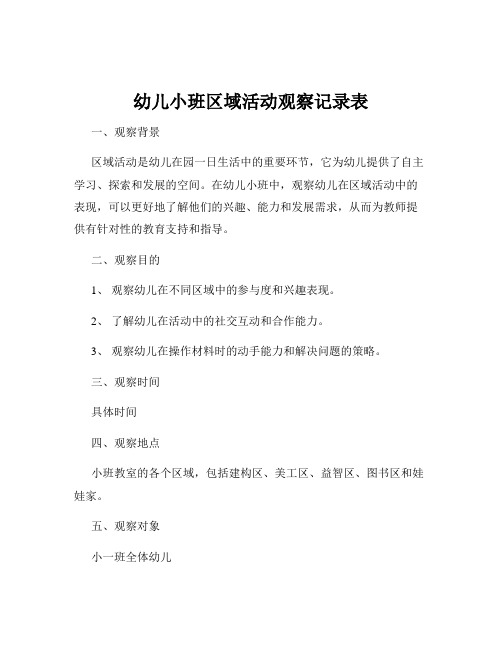 幼儿小班区域活动观察记录表

一、观察背景

区域活动是幼儿在园一日生活中的重要环节，它为幼儿提供了自主学习、探索和发展的空间。在幼儿小班中，观察幼儿在区域活动中的表现，可以更好地了解他们的兴趣、能力和发展需求，从而为教师提供有针对性的教育支持和指导。

二、观察目的

1、 观察幼儿在不同区域中的参与度和兴趣表现。

2、 了解幼儿在活动中的社交互动和合作能力。

3、 观察幼儿在操作材料时的动手能力和解决问题的策略。

三、观察时间

具体时间

四、观察地点

小班教室的各个区域，包括建构区、美工区、益智区、图书区和娃娃家。

五、观察对象

小一班全体幼儿